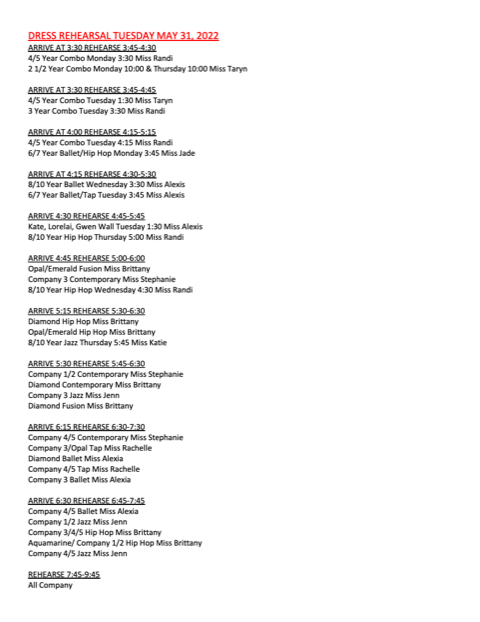 DRESS REHEARSAL TUESDAY MAY 31, 2022
ARRIVE AT 3:30 REHEARSE 3:45-4:30
4/5 Year Combo Monday 3:30 Miss Randi
2 1/2 Year Combo Monday 10:00 & Thursday 10:00 Miss Taryn

ARRIVE AT 3:30 REHEARSE 3:45-4:45
4/5 Year Combo Tuesday 1:30 Miss Taryn
3 Year Combo Tuesday 3:30 Miss Randi

ARRIVE AT 4:00 REHEARSE 4:15-5:15
4/5 Year Combo Tuesday 4:15 Miss Randi
6/7 Year Ballet/Hip Hop Monday 3:45 Miss Jade

ARRIVE AT 4:15 REHEARSE 4:30-5:30
8/10 Year Ballet Wednesday 3:30 Miss Alexis
6/7 Year Ballet/Tap Tuesday 3:45 Miss Alexis

ARRIVE 4:30 REHEARSE 4:45-5:45
Kate, Lorelai, Gwen Wall Tuesday 1:30 Miss Alexis
8/10 Year Hip Hop Thursday 5:00 Miss Randi

ARRIVE 4:45 REHEARSE 5:00-6:00
Opal/Emerald Fusion Miss Brittany
Company 3 Contemporary Miss Stephanie
8/10 Year Hip Hop Wednesday 4:30 Miss Randi

ARRIVE 5:15 REHEARSE 5:30-6:30
Diamond Hip Hop Miss Brittany
Opal/Emerald Hip Hop Miss Brittany
8/10 Year Jazz Thursday 5:45 Miss Katie

ARRIVE 5:30 REHEARSE 5:45-6:30
Company 1/2 Contemporary Miss Stephanie
Diamond Contemporary Miss Brittany
Company 3 Jazz Miss Jenn
Diamond Fusion Miss Brittany

ARRIVE 6:15 REHEARSE 6:30-7:30
Company 4/5 Contemporary Miss Stephanie
Company 3/Opal Tap Miss Rachelle
Diamond Ballet Miss Alexia
Company 4/5 Tap Miss Rachelle
Company 3 Ballet Miss Alexia

ARRIVE 6:30 REHEARSE 6:45-7:45
Company 4/5 Ballet Miss Alexia
Company 1/2 Jazz Miss Jenn
Company 3/4/5 Hip Hop Miss Brittany
Aquamarine/ Company 1/2 Hip Hop Miss Brittany
Company 4/5 Jazz Miss Jenn

REHEARSE 7:45-9:45
All Company